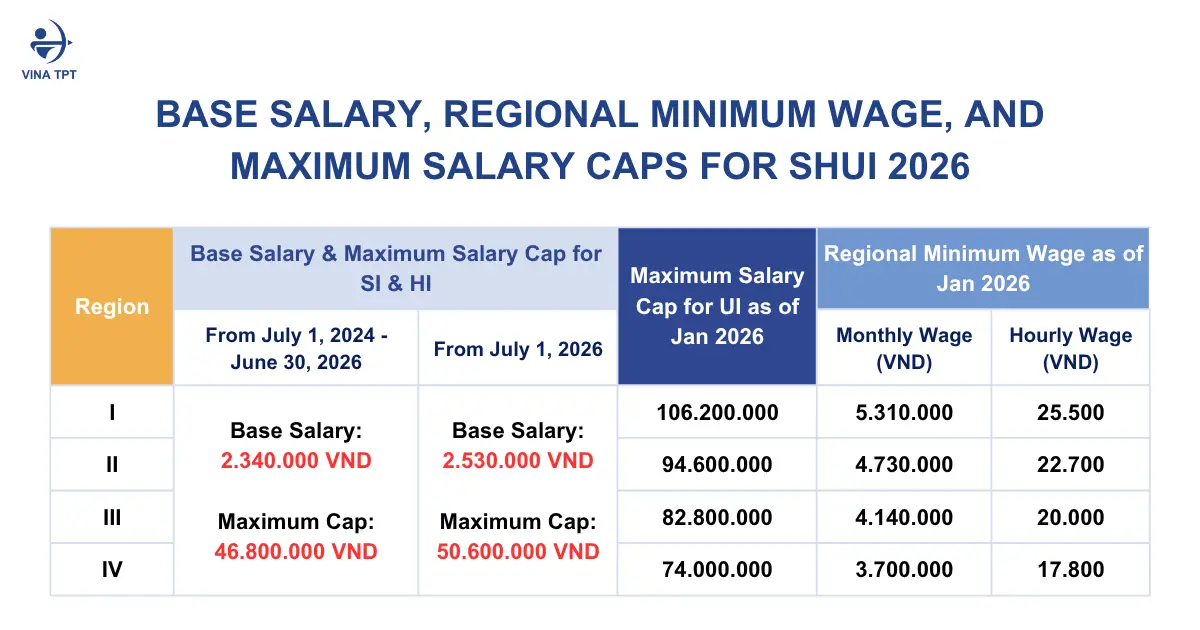 VINA TPT

BASE SALARY, REGIONAL MINIMUM WAGE, AND MAXIMUM SALARY CAPS FOR SHUI 2026

| Region | Base Salary & Maximum Salary Cap for SI & HI | | Maximum Salary Cap for UI as of Jan 2026 | Regional Minimum Wage as of Jan 2026 | |
|---|---|---|---|---|---|
| | From July 1, 2024 - June 30, 2026 | From July 1, 2026 | | Monthly Wage (VND) | Hourly Wage (VND) |
| I | Base Salary: 2.340.000 VND Maximum Cap: 46.800.000 VND | Base Salary: 2.530.000 VND Maximum Cap: 50.600.000 VND | 106.200.000 | 5.310.000 | 25.500 |
| II | | | 94.600.000 | 4.730.000 | 22.700 |
| III | | | 82.800.000 | 4.140.000 | 20.000 |
| IV | | | 74.000.000 | 3.700.000 | 17.800 |